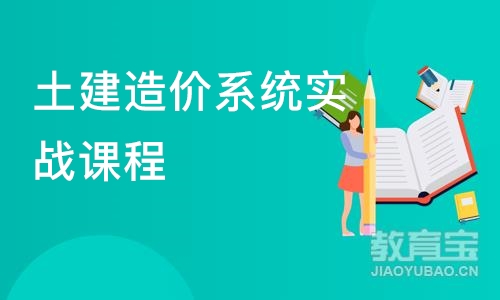 土建造价系统实战课程

教育宝
JIAOYUBAO.CN